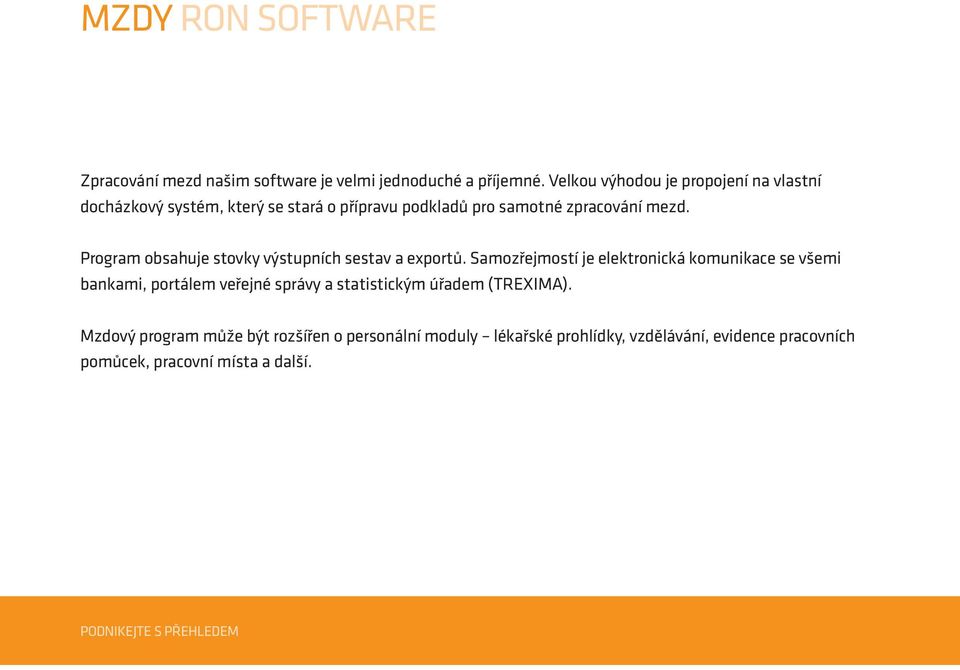 MZDY RON SOFTWARE

Zpracování mezd našim software je velmi jednoduché a příjemné. Velkou výhodou je propojení na vlastní docházkový systém, který se stará o přípravu podkladů pro samotné zpracování mezd.

Program obsahuje stovky výstupních sestav a exportů. Samozřejmostí je elektronická komunikace se všemi bankami, portálem veřejné správy a statistickým úřadem (TREXIMA).

Mzdový program může být rozšířen o personální moduly – lékařské prohlídky, vzdělávání, evidence pracovních pomůcek, pracovní místa a další.

PODNIKEJTE S PŘEHLEDEM